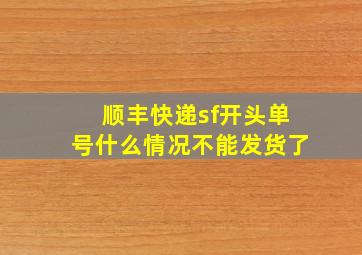 顺丰快递sf开头单号什么情况不能发货了